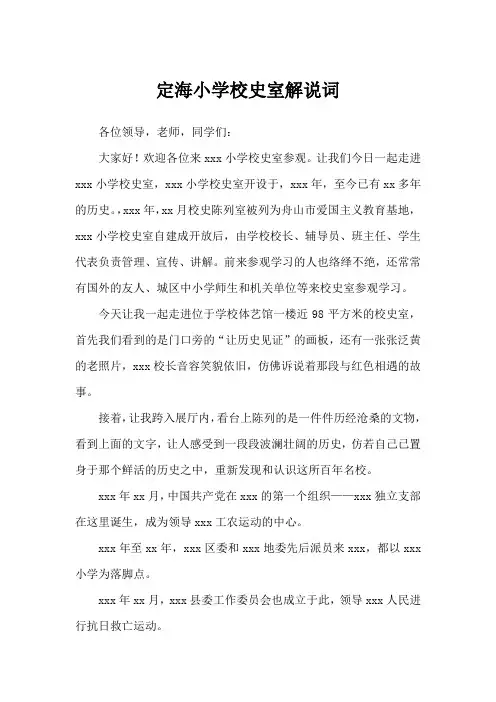 定海小学校史室解说词

各位领导，老师，同学们:

大家好！欢迎各位来 xxx 小学校史室参观。让我们今日一起走进 xxx 小学校史室，xxx 小学校史室开设于，xxx 年，至今已有 xx 多年的历史。,xxx 年，xx 月校史陈列室被列为舟山市爱国主义教育基地，xxx 小学校史室自建成开放后，由学校校长、辅导员、班主任、学生代表负责管理、宣传、讲解。前来参观学习的人也络绎不绝，还常常有国外的友人、城区中小学师生和机关单位等来校史室参观学习。

今天让我一起走进位于学校体艺馆一楼近 98 平方米的校史室，首先我们看到的是门口旁的“让历史见证”的画板，还有一张张泛黄的老照片，xxx 校长音容笑貌依旧，仿佛诉说着那段与红色相遇的故事。

接着，让我跨入展厅内，看台上陈列的是一件件历经沧桑的文物，看到上面的文字，让人感受到一段段波澜壮阔的历史，仿若自己已置身于那个鲜活的历史之中，重新发现和认识这所百年名校。

xxx 年 xx 月，中国共产党在 xxx 的第一个组织——xxx 独立支部在这里诞生，成为领导 xxx 工农运动的中心。

xxx 年至 xx 年，xxx 区委和 xxx 地委先后派员来 xxx，都以 xxx 小学为落脚点。

xxx 年 xx 月，xxx 县委工作委员会也成立于此，领导 xxx 人民进行抗日救亡运动。